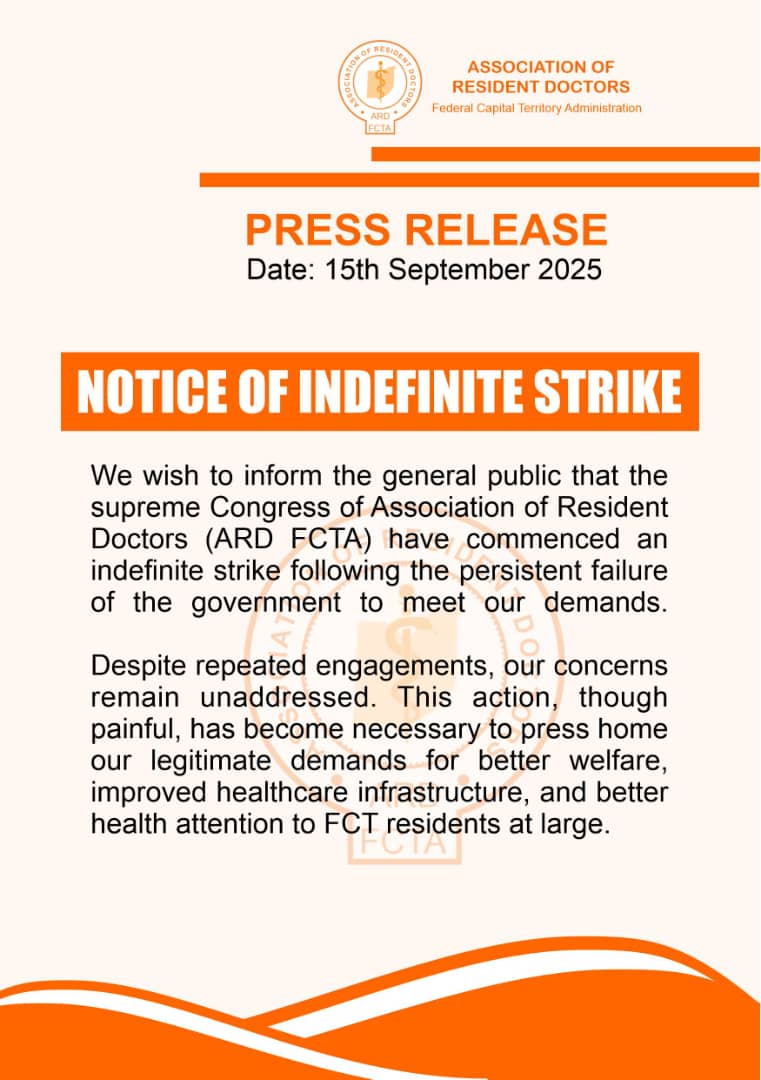 ASSOCIATION OF RESIDENT DOCTORS
ARD
FCTA

ASSOCIATION OF RESIDENT DOCTORS
Federal Capital Territory Administration

PRESS RELEASE
Date: 15th September 2025

NOTICE OF INDEFINITE STRIKE

We wish to inform the general public that the supreme Congress of Association of Resident Doctors (ARD FCTA) have commenced an indefinite strike following the persistent failure of the government to meet our demands.

Despite repeated engagements, our concerns remain unaddressed. This action, though painful, has become necessary to press home our legitimate demands for better welfare, improved healthcare infrastructure, and better health attention to FCT residents at large.